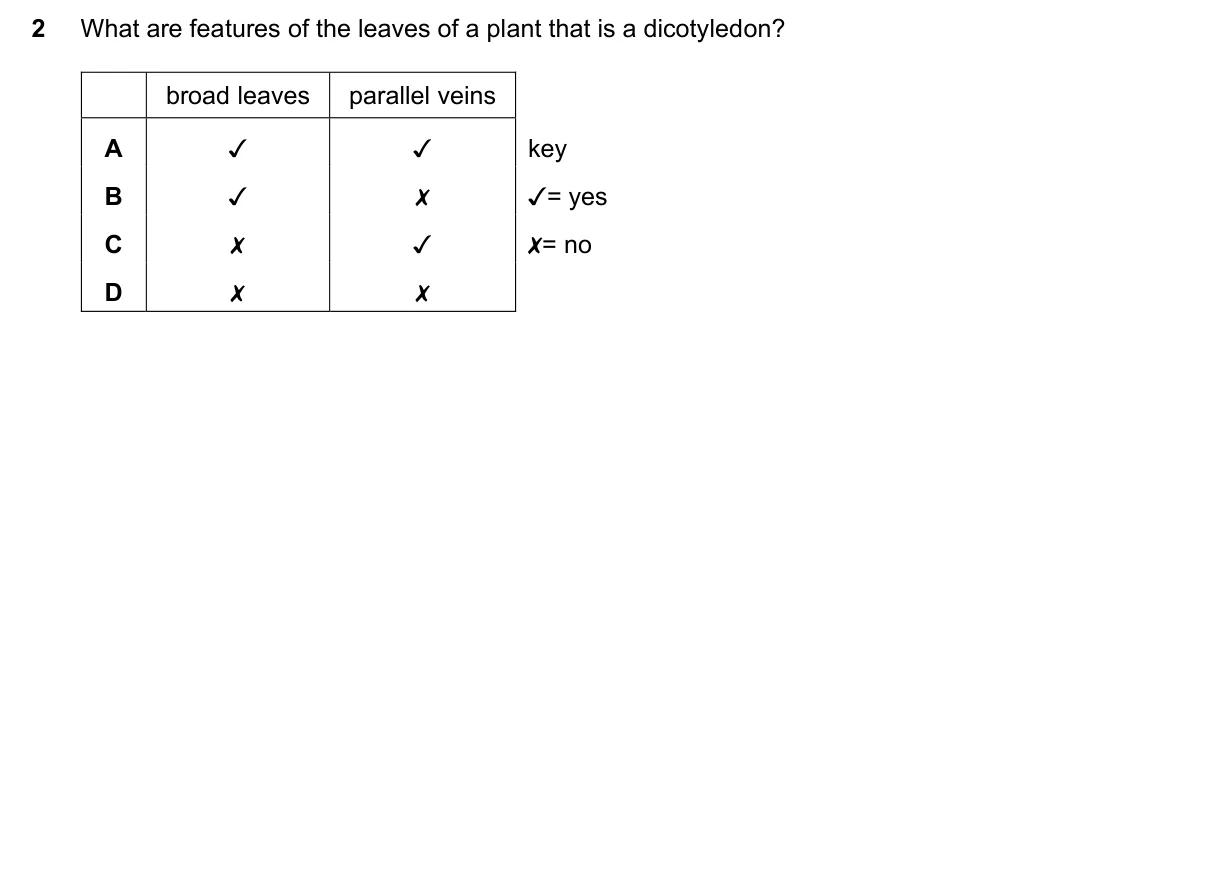 2 What are features of the leaves of a plant that is a dicotyledon?

| | broad leaves | parallel veins |
|---|---|---|
| A | ✓ | ✓ |
| B | ✓ | ✗ |
| C | ✗ | ✓ |
| D | ✗ | ✗ |

key
✓= yes
✗= no